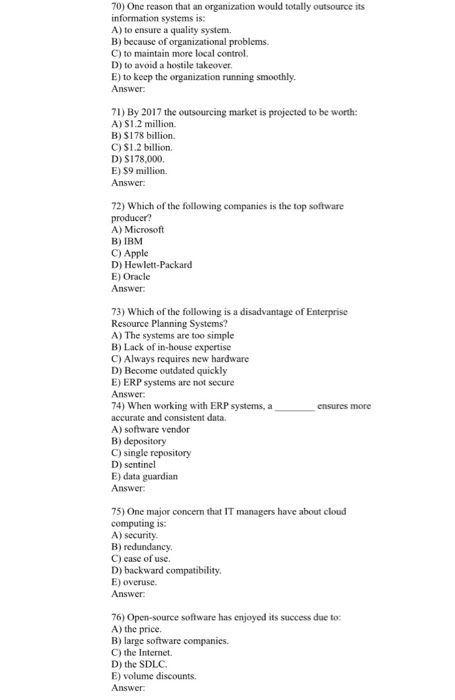 70) One reason that an organization would totally outsource its information systems is:
A) to ensure a quality system.
B) because of organizational problems.
C) to maintain more local control.
D) to avoid a hostile takeover.
E) to keep the organization running smoothly.
Answer:

71) By 2017 the outsourcing market is projected to be worth:
A) \$1.2 million.
B) \$178 billion.
C) \$1.2 billion.
D) \$178,000.
E) \$9 million.
Answer:

72) Which of the following companies is the top software producer?
A) Microsoft
B) IBM
C) Apple
D) Hewlett-Packard
E) Oracle
Answer:

73) Which of the following is a disadvantage of Enterprise Resource Planning Systems?
A) The systems are too simple
B) Lack of in-house expertise
C) Always requires new hardware
D) Become outdated quickly
E) ERP systems are not secure
Answer:
74) When working with ERP systems, a ________ ensures more accurate and consistent data.
A) software vendor
B) depository
C) single repository
D) sentinel
E) data guardian
Answer:

75) One major concern that IT managers have about cloud computing is:
A) security.
B) redundancy.
C) ease of use.
D) backward compatibility.
E) overuse.
Answer:

76) Open-source software has enjoyed its success due to:
A) the price.
B) large software companies.
C) the Internet.
D) the SDLC.
E) volume discounts.
Answer: